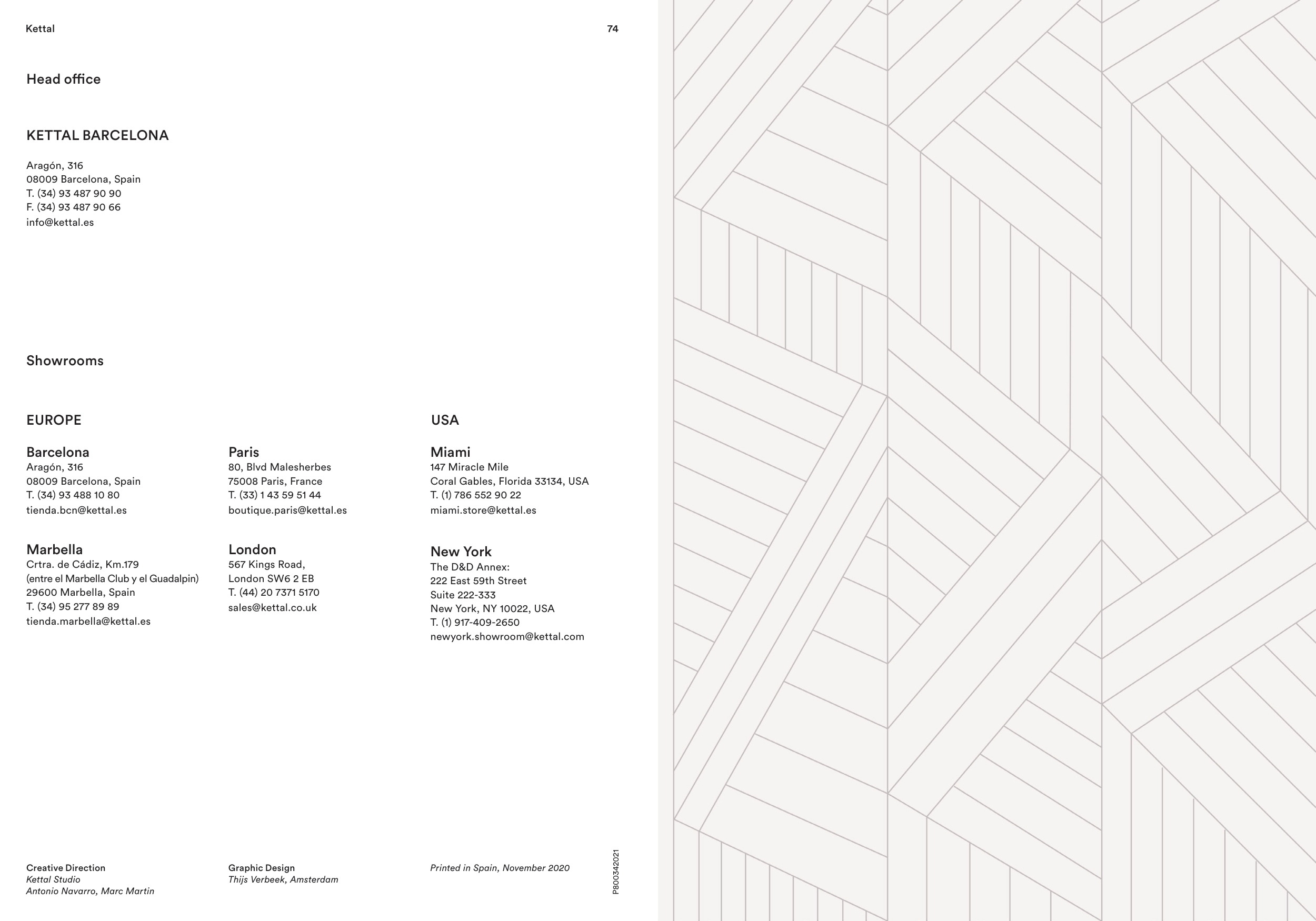 Kettal

74

Head office

KETTAL BARCELONA

Aragón, 316
08009 Barcelona, Spain
T. (34) 93 487 90 90
F. (34) 93 487 90 66
info@kettal.es

Showrooms

EUROPE

Barcelona
Aragón, 316
08009 Barcelona, Spain
T. (34) 93 488 10 80
tienda.bcn@kettal.es

Marbella
Crtra. de Cádiz, Km.179
(entre el Marbella Club y el Guadalpin)
29600 Marbella, Spain
T. (34) 95 277 89 89
tienda.marbella@kettal.es

Paris
80, Blvd Malesherbes
75008 Paris, France
T. (33) 1 43 59 51 44
boutique.paris@kettal.es

London
567 Kings Road,
London SW6 2 EB
T. (44) 20 7371 5170
sales@kettal.co.uk

USA

Miami
147 Miracle Mile
Coral Gables, Florida 33134, USA
T. (1) 786 552 90 22
miami.store@kettal.es

New York
The D&D Annex:
222 East 59th Street
Suite 222-333
New York, NY 10022, USA
T. (1) 917-409-2650
newyork.showroom@kettal.com

Creative Direction
Kettal Studio
Antonio Navarro, Marc Martin

Graphic Design
Thijs Verbeek, Amsterdam

Printed in Spain, November 2020

P800342021